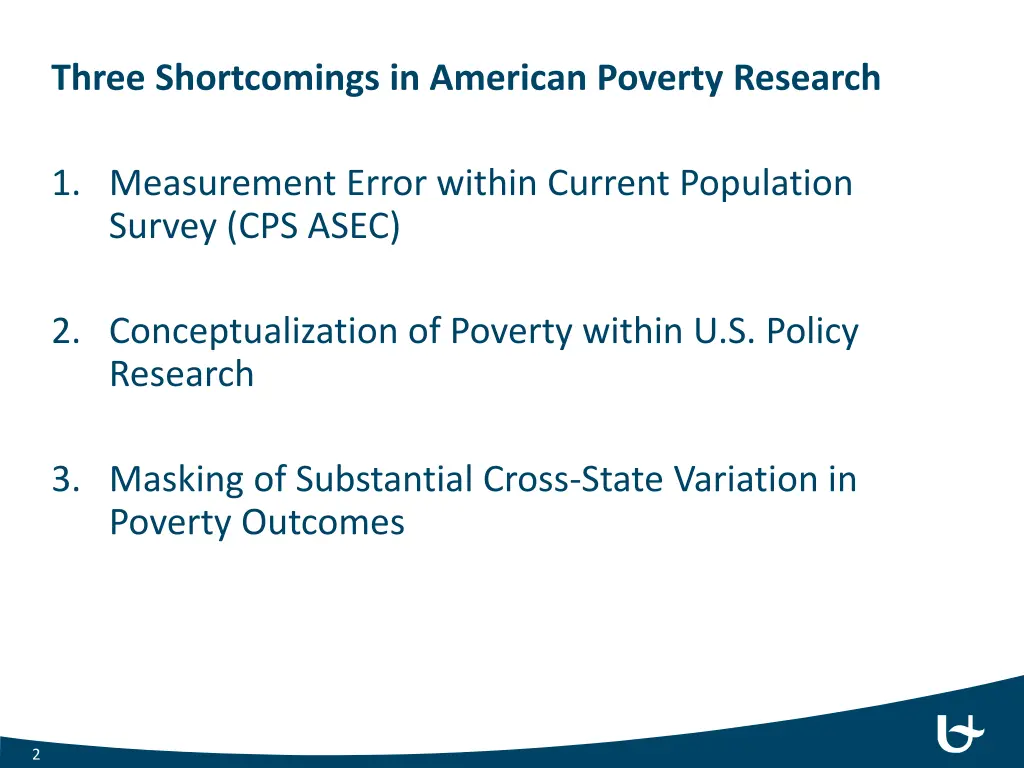 Three Shortcomings in American Poverty Research

1. Measurement Error within Current Population Survey (CPS ASEC)

2. Conceptualization of Poverty within U.S. Policy Research

3. Masking of Substantial Cross-State Variation in Poverty Outcomes

2